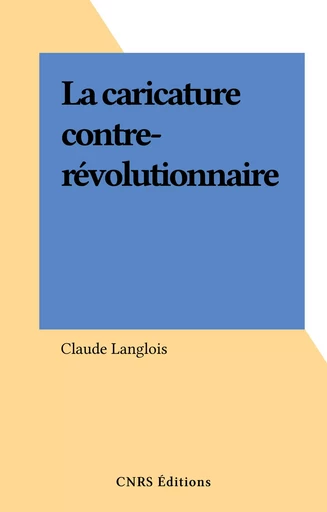 La caricature contre-révolutionnaire

Claude Langlois

CNRS Éditions